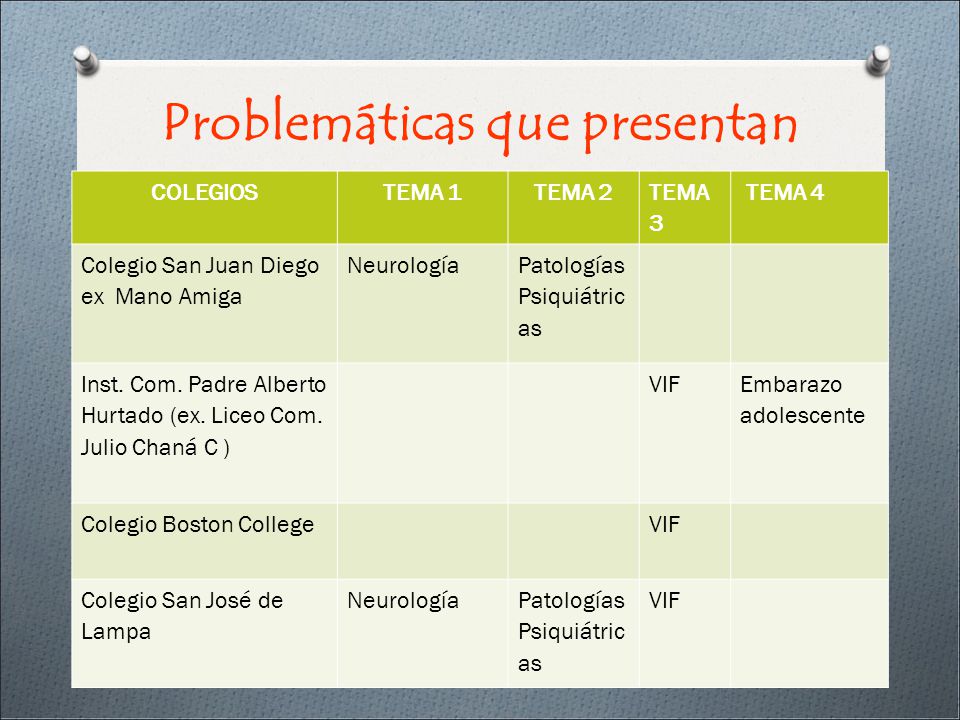 Problemáticas que presentan

| COLEGIOS | TEMA 1 | TEMA 2 | TEMA 3 | TEMA 4 |
|---|---|---|---|---|
| Colegio San Juan Diego ex Mano Amiga | Neurología | Patologías Psiquiátricas | | |
| Inst. Com. Padre Alberto Hurtado (ex. Liceo Com. Julio Chaná C ) | | | VIF | Embarazo adolescente |
| Colegio Boston College | | | VIF | |
| Colegio San José de Lampa | Neurología | Patologías Psiquiátricas | VIF | |